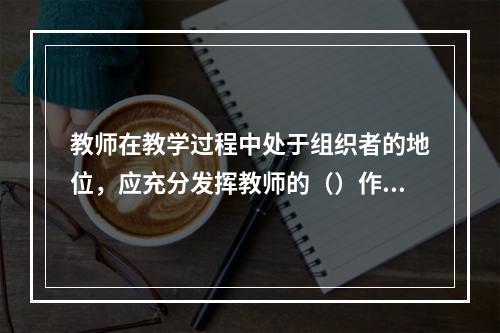 教师在教学过程中处于组织者的地位，应充分发挥教师的（）作...